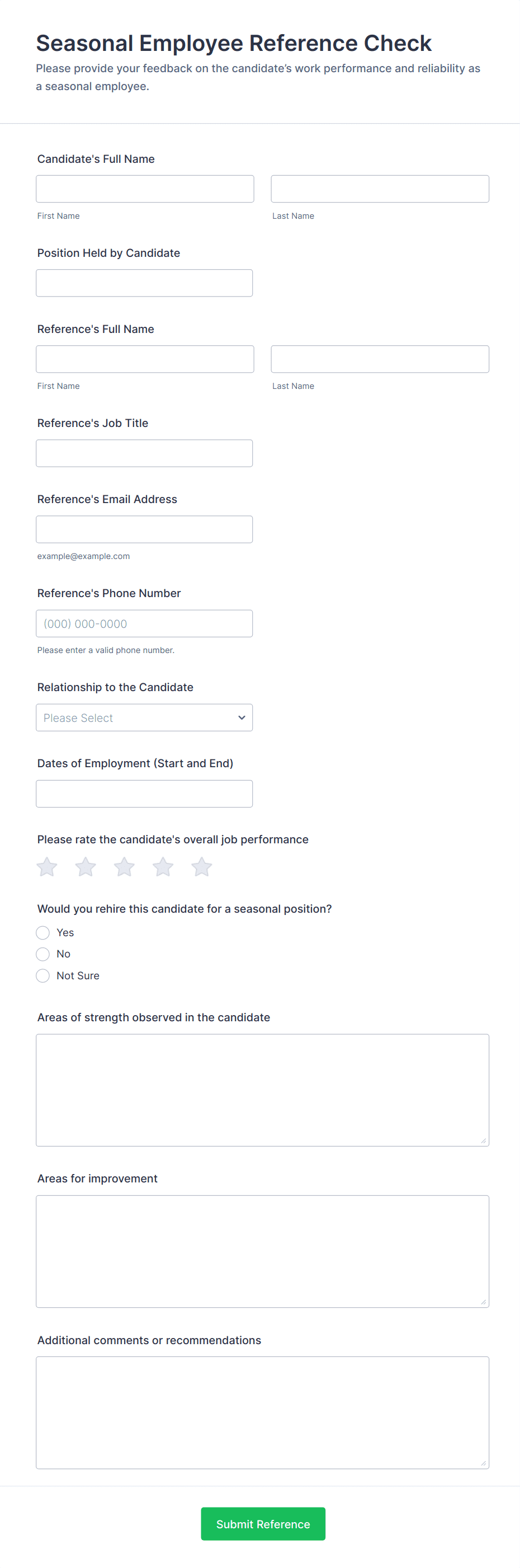 Seasonal Employee Reference Check
Please provide your feedback on the candidate's work performance and reliability as a seasonal employee.

Candidate's Full Name

First Name

Last Name

Position Held by Candidate

Reference's Full Name

First Name

Last Name

Reference's Job Title

Reference's Email Address

example@example.com

Reference's Phone Number

(000) 000-0000

Please enter a valid phone number.

Relationship to the Candidate

Please Select

Dates of Employment (Start and End)

Please rate the candidate's overall job performance

Would you rehire this candidate for a seasonal position?

Yes

No

Not Sure

Areas of strength observed in the candidate

Areas for improvement

Additional comments or recommendations

Submit Reference